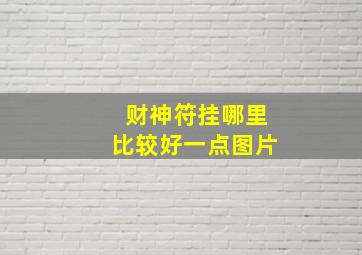 财神符挂哪里
比较好一点图片